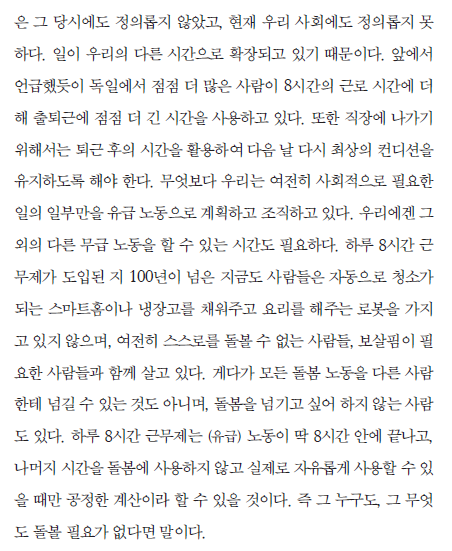 은 그 당시에도 정의롭지 않았고, 현재 우리 사회에도 정의롭지 못하다. 일이 우리의 다른 시간으로 확장되고 있기 때문이다. 앞에서 언급했듯이 독일에서 점점 더 많은 사람이 8시간의 근로 시간에 더해 출퇴근에 점점 더 긴 시간을 사용하고 있다. 또한 직장에 나가기 위해서는 퇴근 후의 시간을 활용하여 다음 날 다시 최상의 컨디션을 유지하도록 해야 한다. 무엇보다 우리는 여전히 사회적으로 필요한 일의 일부만을 유급 노동으로 계획하고 조직하고 있다. 우리에겐 그 외의 다른 무급 노동을 할 수 있는 시간도 필요하다. 하루 8시간 근무제가 도입된 지 100년이 넘은 지금도 사람들은 자동으로 청소가 되는 스마트홈이나 냉장고를 채워주고 요리를 해주는 로봇을 가지고 있지 않으며, 여전히 스스로를 돌볼 수 없는 사람들, 보살핌이 필요한 사람들과 함께 살고 있다. 게다가 모든 돌봄 노동을 다른 사람한테 넘길 수 있는 것도 아니며, 돌봄을 넘기고 싶어 하지 않는 사람도 있다. 하루 8시간 근무제는 (유급) 노동이 딱 8시간 안에 끝나고, 나머지 시간을 돌봄에 사용하지 않고 실제로 자유롭게 사용할 수 있을 때만 공정한 계산이라 할 수 있을 것이다. 즉 그 누구도, 그 무엇도 돌볼 필요가 없다면 말이다.